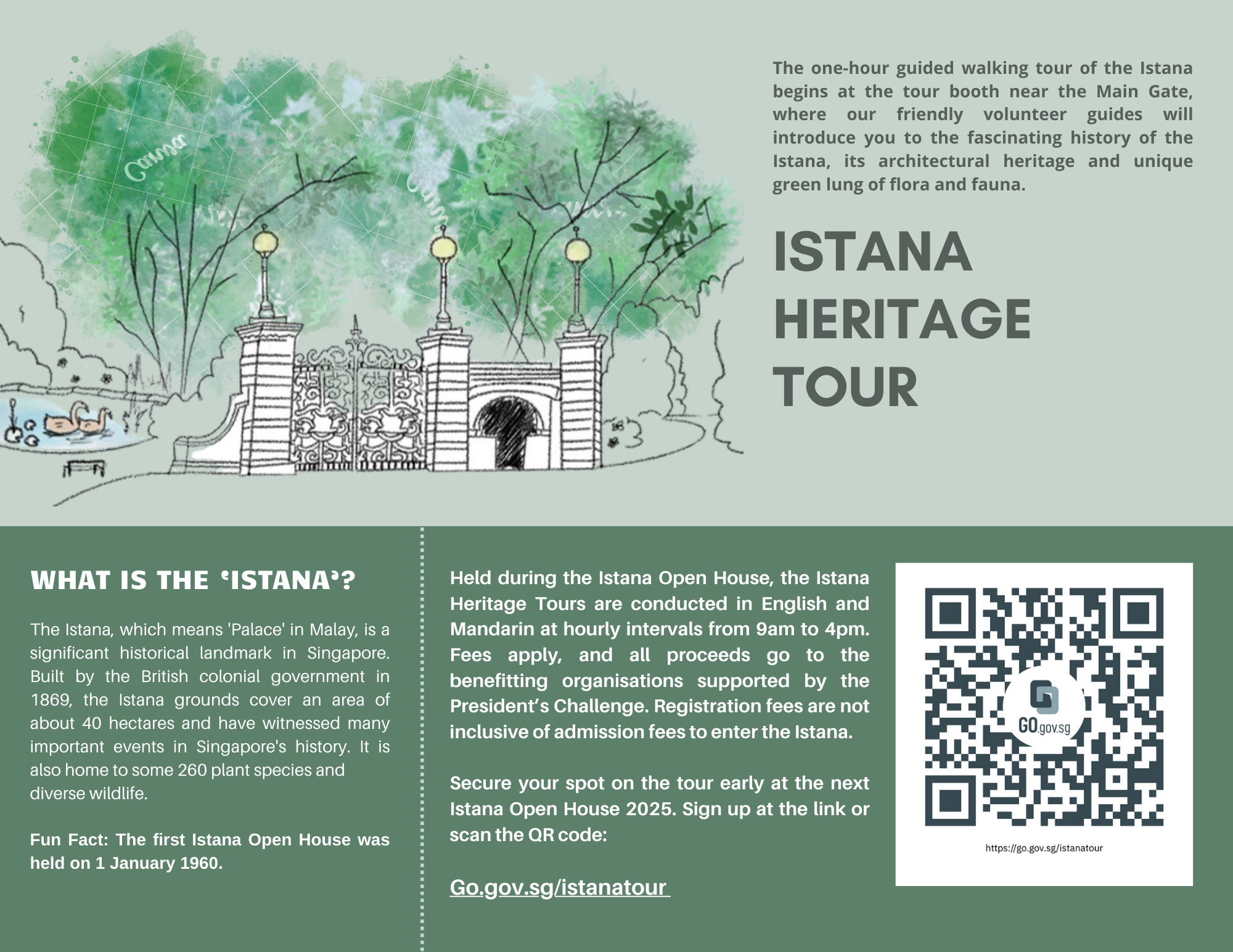 The one-hour guided walking tour of the Istana begins at the tour booth near the Main Gate, where our friendly volunteer guides will introduce you to the fascinating history of the Istana, its architectural heritage and unique green lung of flora and fauna.

ISTANA HERITAGE TOUR

WHAT IS THE 'ISTANA'?

The Istana, which means 'Palace' in Malay, is a significant historical landmark in Singapore. Built by the British colonial government in 1869, the Istana grounds cover an area of about 40 hectares and have witnessed many important events in Singapore's history. It is also home to some 260 plant species and diverse wildlife.

Fun Fact: The first Istana Open House was held on 1 January 1960.

Held during the Istana Open House, the Istana Heritage Tours are conducted in English and Mandarin at hourly intervals from 9am to 4pm. Fees apply, and all proceeds go to the benefitting organisations supported by the President's Challenge. Registration fees are not inclusive of admission fees to enter the Istana.

Secure your spot on the tour early at the next Istana Open House 2025. Sign up at the link or scan the QR code:

Go.gov.sg/istanatour

GO.gov.sg

https://go.gov.sg/istanatour